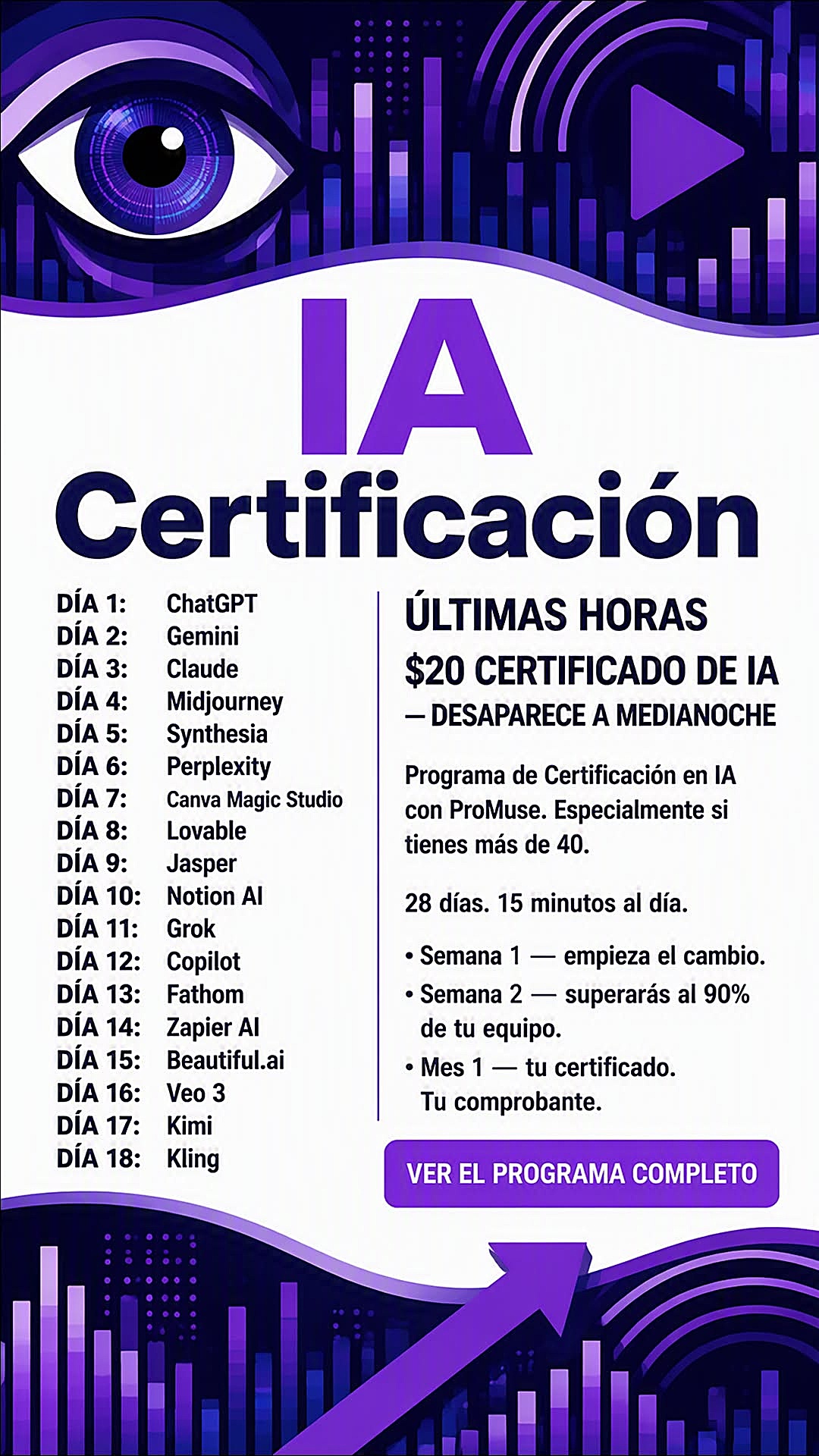 IA
Certificación

DÍA 1: ChatGPT
DÍA 2: Gemini
DÍA 3: Claude
DÍA 4: Midjourney
DÍA 5: Synthesia
DÍA 6: Perplexity
DÍA 7: Canva Magic Studio
DÍA 8: Lovable
DÍA 9: Jasper
DÍA 10: Notion AI
DÍA 11: Grok
DÍA 12: Copilot
DÍA 13: Fathom
DÍA 14: Zapier AI
DÍA 15: Beautiful.ai
DÍA 16: Veo 3
DÍA 17: Kimi
DÍA 18: Kling

ÚLTIMAS HORAS
$20 CERTIFICADO DE IA
— DESAPARECE A MEDIANOCHE

Programa de Certificación en IA con ProMuse. Especialmente si tienes más de 40.

28 días. 15 minutos al día.

• Semana 1 — empieza el cambio.
• Semana 2 — superarás al 90% de tu equipo.
• Mes 1 — tu certificado. Tu comprobante.

VER EL PROGRAMA COMPLETO